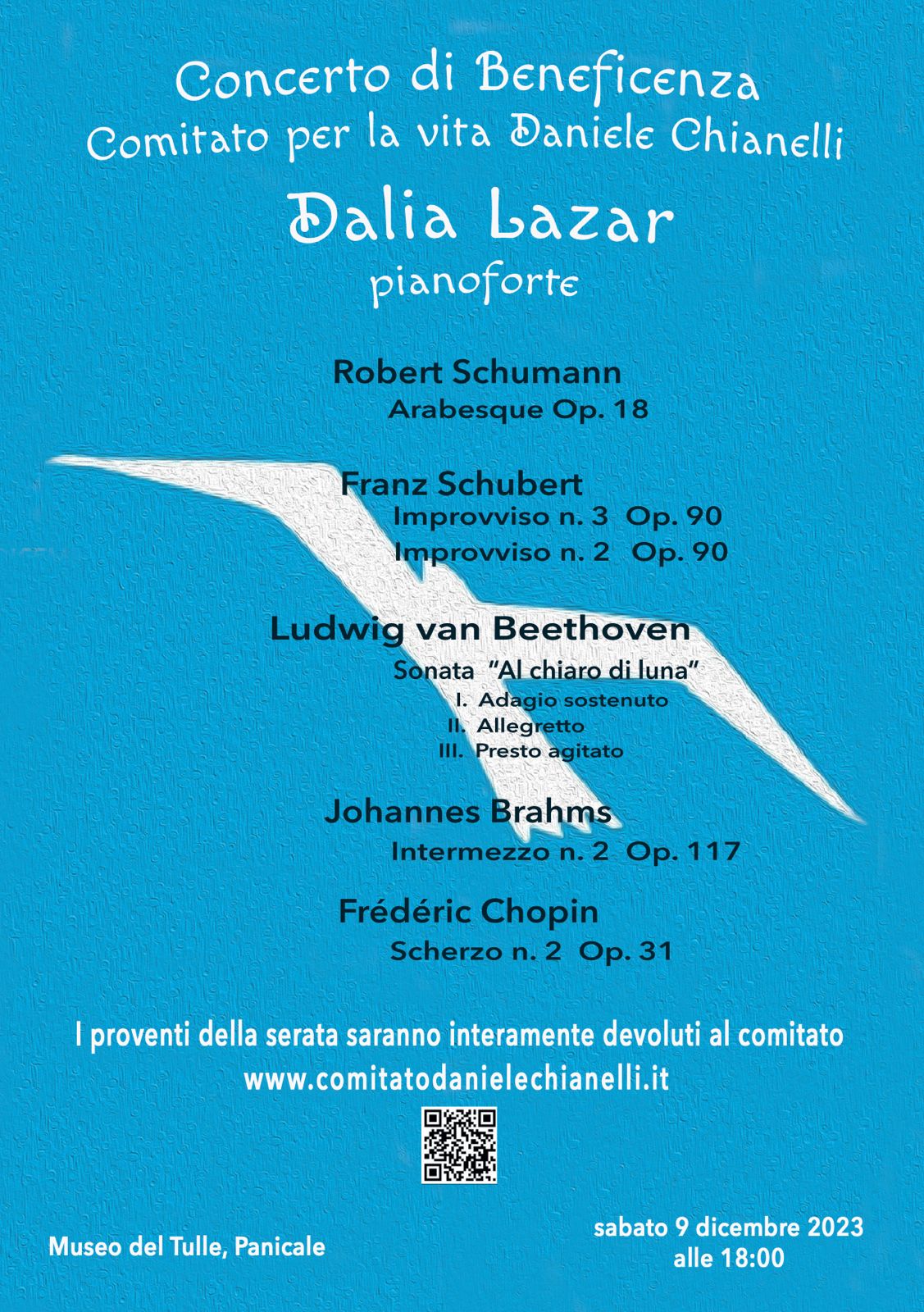 Concerto di Beneficenza
Comitato per la vita Daniele Chianelli

Dalia Lazar
pianoforte

Robert Schumann
Arabesque Op. 18

Franz Schubert
Improvviso n. 3 Op. 90
Improvviso n. 2 Op. 90

Ludwig van Beethoven
Sonata "Al chiaro di luna"
I. Adagio sostenuto
II. Allegretto
III. Presto agitato

Johannes Brahms
Intermezzo n. 2 Op. 117

Frédéric Chopin
Scherzo n. 2 Op. 31

I proventi della serata saranno interamente devoluti al comitato
www.comitatodanielechianelli.it

Museo del Tulle, Panicale

sabato 9 dicembre 2023
alle 18:00